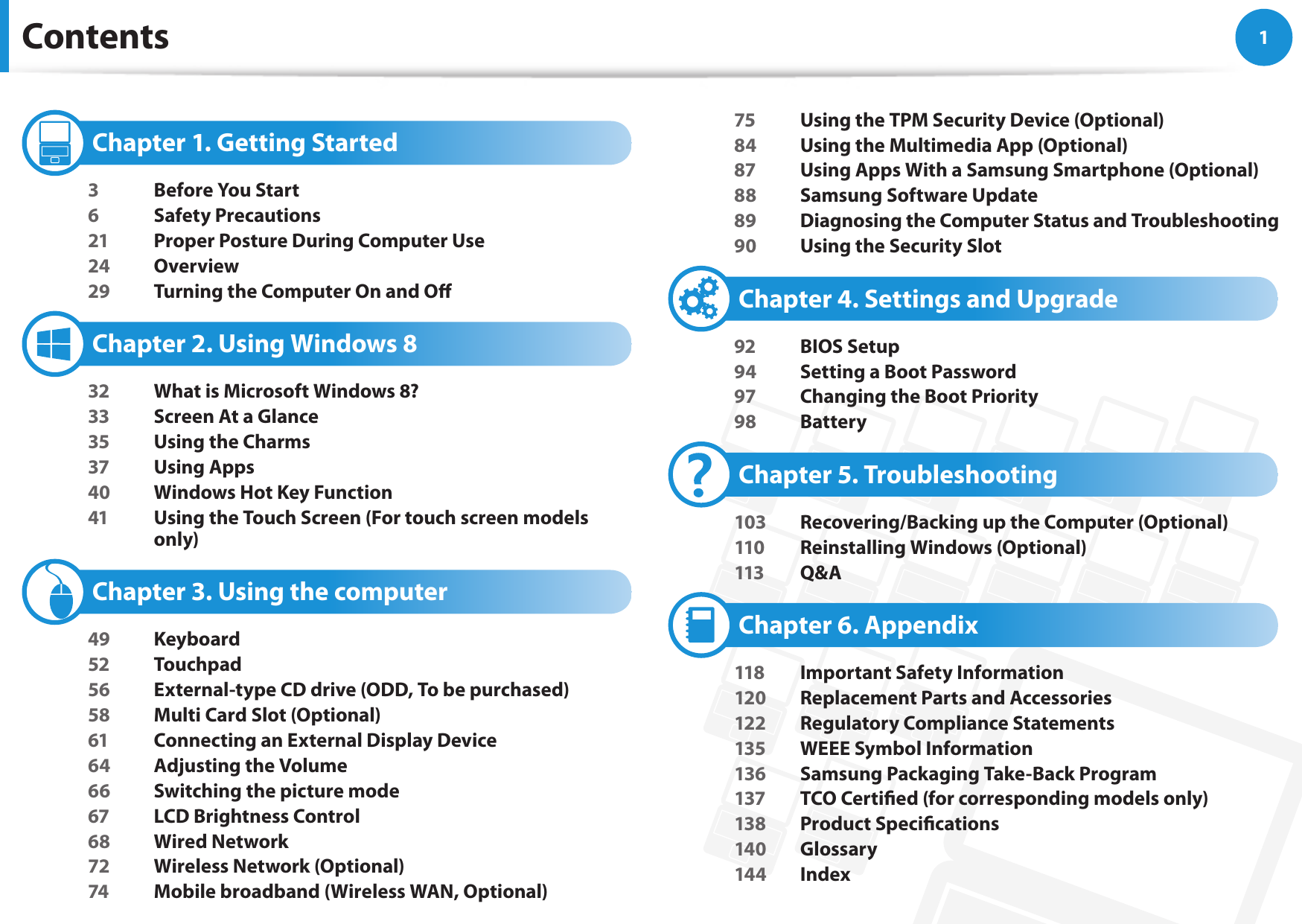 Contents

1

Chapter 1. Getting Started

3 Before You Start
6 Safety Precautions
21 Proper Posture During Computer Use
24 Overview
29 Turning the Computer On and Off

Chapter 2. Using Windows 8

32 What is Microsoft Windows 8?
33 Screen At a Glance
35 Using the Charms
37 Using Apps
40 Windows Hot Key Function
41 Using the Touch Screen (For touch screen models only)

Chapter 3. Using the computer

49 Keyboard
52 Touchpad
56 External-type CD drive (ODD, To be purchased)
58 Multi Card Slot (Optional)
61 Connecting an External Display Device
64 Adjusting the Volume
66 Switching the picture mode
67 LCD Brightness Control
68 Wired Network
72 Wireless Network (Optional)
74 Mobile broadband (Wireless WAN, Optional)

75 Using the TPM Security Device (Optional)
84 Using the Multimedia App (Optional)
87 Using Apps With a Samsung Smartphone (Optional)
88 Samsung Software Update
89 Diagnosing the Computer Status and Troubleshooting
90 Using the Security Slot

Chapter 4. Settings and Upgrade

92 BIOS Setup
94 Setting a Boot Password
97 Changing the Boot Priority
98 Battery

Chapter 5. Troubleshooting

103 Recovering/Backing up the Computer (Optional)
110 Reinstalling Windows (Optional)
113 Q&A

Chapter 6. Appendix

118 Important Safety Information
120 Replacement Parts and Accessories
122 Regulatory Compliance Statements
135 WEEE Symbol Information
136 Samsung Packaging Take-Back Program
137 TCO Certified (for corresponding models only)
138 Product Specifications
140 Glossary
144 Index